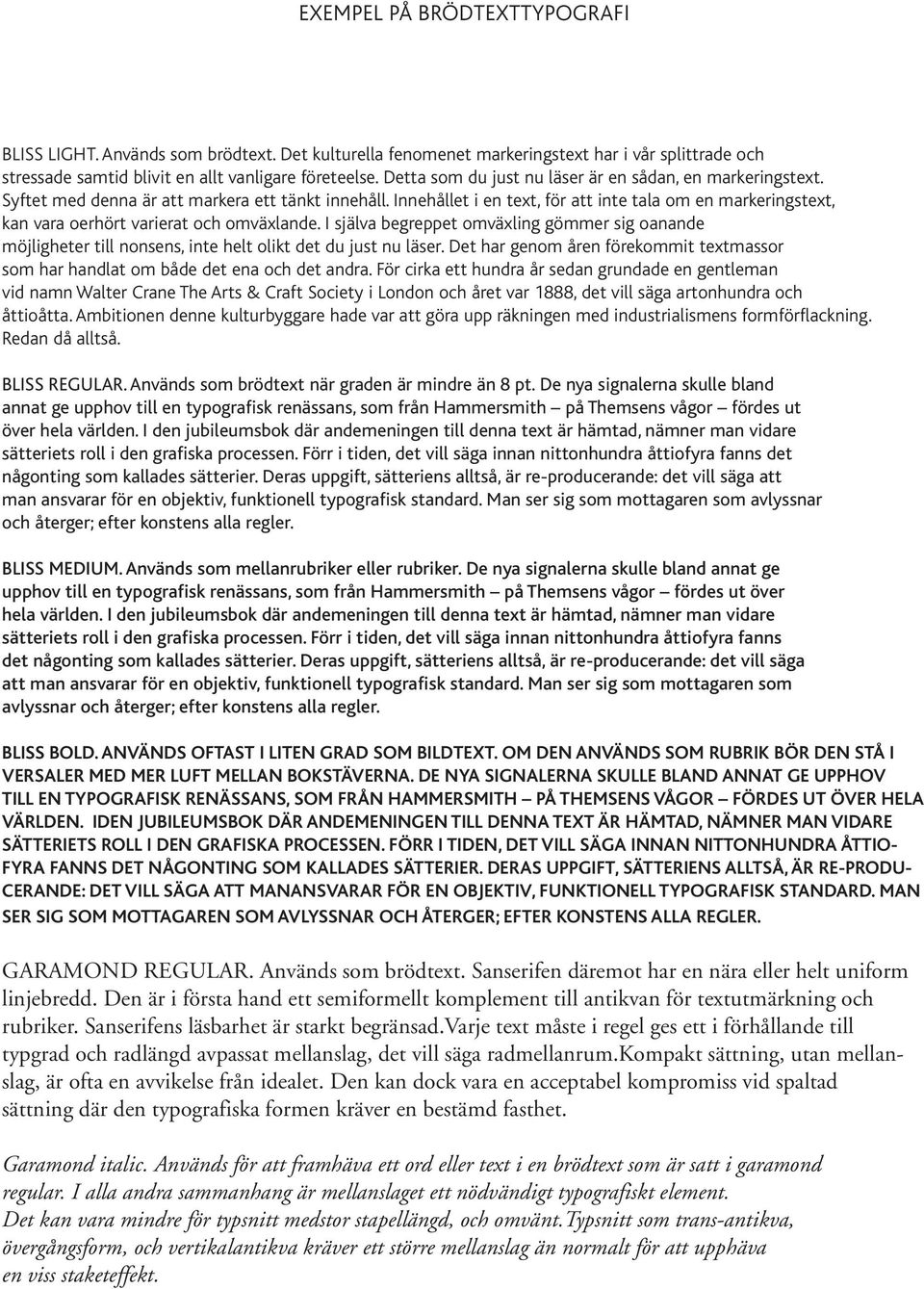 EXEMPEL PÅ BRÖDTEXTTYPOGRAFI

BLISS LIGHT. Används som brödtext. Det kulturella fenomenet markeringstext har i vår splittrade och stressade samtid blivit en allt vanligare företeelse. Detta som du just nu läser är en sådan, en markeringstext. Syftet med denna är att markera ett tänkt innehåll. Innehållet i en text, för att inte tala om en markeringstext, kan vara oerhört varierat och omväxlande. I själva begreppet omväxling gömmer sig oanande möjligheter till nonsens, inte helt olikt det du just nu läser. Det har genom åren förekommit textmassor som har handlat om både det ena och det andra. För cirka ett hundra år sedan grundade en gentleman vid namn Walter Crane The Arts & Craft Society i London och året var 1888, det vill säga artonhundra och åttioåtta. Ambitionen denne kulturbyggare hade var att göra upp räkningen med industrialismens formförflackning. Redan då alltså.

BLISS REGULAR. Används som brödtext när graden är mindre än 8 pt. De nya signalerna skulle bland annat ge upphov till en typografisk renässans, som från Hammersmith – på Themsens vågor – fördes ut över hela världen. I den jubileumsbok där andemeningen till denna text är hämtad, nämner man vidare sätteriets roll i den grafiska processen. Förr i tiden, det vill säga innan nittonhundra åttiofyra fanns det någonting som kallades sätterier. Deras uppgift, sätteriens alltså, är re-producerande: det vill säga att man ansvarar för en objektiv, funktionell typografisk standard. Man ser sig som mottagaren som avlyssnar och återger; efter konstens alla regler.

BLISS MEDIUM. Används som mellanrubriker eller rubriker. De nya signalerna skulle bland annat ge upphov till en typografisk renässans, som från Hammersmith – på Themsens vågor – fördes ut över hela världen. I den jubileumsbok där andemeningen till denna text är hämtad, nämner man vidare sätteriets roll i den grafiska processen. Förr i tiden, det vill säga innan nittonhundra åttiofyra fanns det någonting som kallades sätterier. Deras uppgift, sätteriens alltså, är re-producerande: det vill säga att man ansvarar för en objektiv, funktionell typografisk standard. Man ser sig som mottagaren som avlyssnar och återger; efter konstens alla regler.

BLISS BOLD. ANVÄNDS OFTAST I LITEN GRAD SOM BILDTEXT. OM DEN ANVÄNDS SOM RUBRIK BÖR DEN STÅ I VERSALER MED MER LUFT MELLAN BOKSTÄVERNA. DE NYA SIGNALERNA SKULLE BLAND ANNAT GE UPPHOV TILL EN TYPOGRAFISK RENÄSSANS, SOM FRÅN HAMMERSMITH – PÅ THEMSENS VÅGOR – FÖRDES UT ÖVER HELA VÄRLDEN. IDEN JUBILEUMSBOK DÄR ANDEMENINGEN TILL DENNA TEXT ÄR HÄMTAD, NÄMNER MAN VIDARE SÄTTERIETS ROLL I DEN GRAFISKA PROCESSEN. FÖRR I TIDEN, DET VILL SÄGA INNAN NITTONHUNDRA ÅTTIOFYRA FANNS DET NÅGONTING SOM KALLADES SÄTTERIER. DERAS UPPGIFT, SÄTTERIENS ALLTSÅ, ÄR RE-PRODUCERANDE: DET VILL SÄGA ATT MANANSVARAR FÖR EN OBJEKTIV, FUNKTIONELL TYPOGRAFISK STANDARD. MAN SER SIG SOM MOTTAGAREN SOM AVLYSSNAR OCH ÅTERGER; EFTER KONSTENS ALLA REGLER.

GARAMOND REGULAR. Används som brödtext. Sanserifen däremot har en nära eller helt uniform linjebredd. Den är i första hand ett semiformellt komplement till antikvan för textutmärkning och rubriker. Sanserifens läsbarhet är starkt begränsad.Varje text måste i regel ges ett i förhållande till typgrad och radlängd avpassat mellanslag, det vill säga radmellanrum.Kompakt sättning, utan mellanslag, är ofta en avvikelse från idealet. Den kan dock vara en acceptabel kompromiss vid spaltad sättning där den typografiska formen kräver en bestämd fasthet.

Garamond italic. Används för att framhäva ett ord eller text i en brödtext som är satt i garamond regular. I alla andra sammanhang är mellanslaget ett nödvändigt typografiskt element.
Det kan vara mindre för typsnitt medstor stapellängd, och omvänt.Typsnitt som trans-antikva, övergångsform, och vertikalantikva kräver ett större mellanslag än normalt för att upphäva en viss staketeffekt.